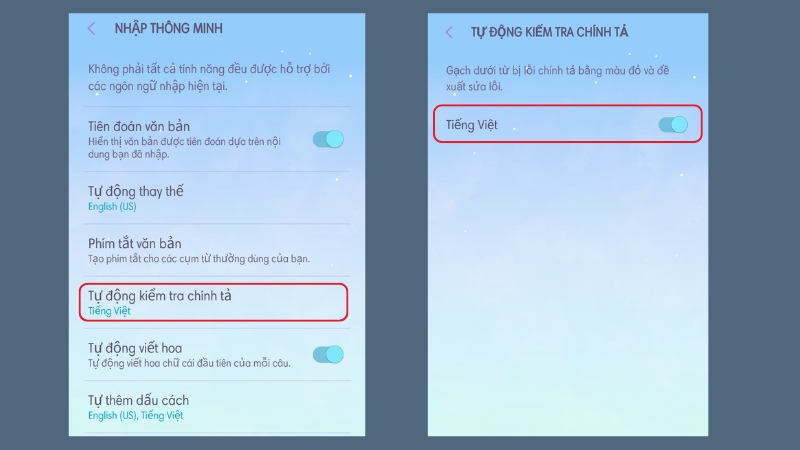 NHẬP THÔNG MINH

Không phải tất cả tính năng đều được hỗ trợ bởi các ngôn ngữ nhập hiện tại.

Tiên đoán văn bản
Hiển thị văn bản được tiên đoán dựa trên nội dung bạn đã nhập.

Tự động thay thế
English (US)

Phím tắt văn bản
Tạo phím tắt cho các cụm từ thường dùng của bạn.

Tự động kiểm tra chính tả
Tiếng Việt

Tự động viết hoa
Tự động viết hoa chữ cái đầu tiên của mỗi câu.

Tự thêm dấu cách
English (US), Tiếng Việt

TỰ ĐỘNG KIỂM TRA CHÍNH TẢ

Gạch dưới từ bị lỗi chính tả bằng màu đỏ và đề xuất sửa lỗi.

Tiếng Việt